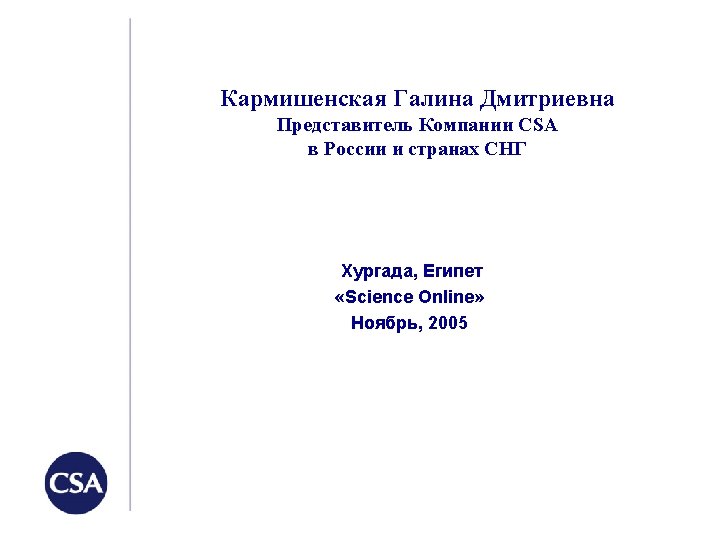 Кармишенская Галина Дмитриевна
Представитель Компании CSA
в России и странах СНГ

Хургада, Египет
«Science Online»
Ноябрь, 2005

CSA